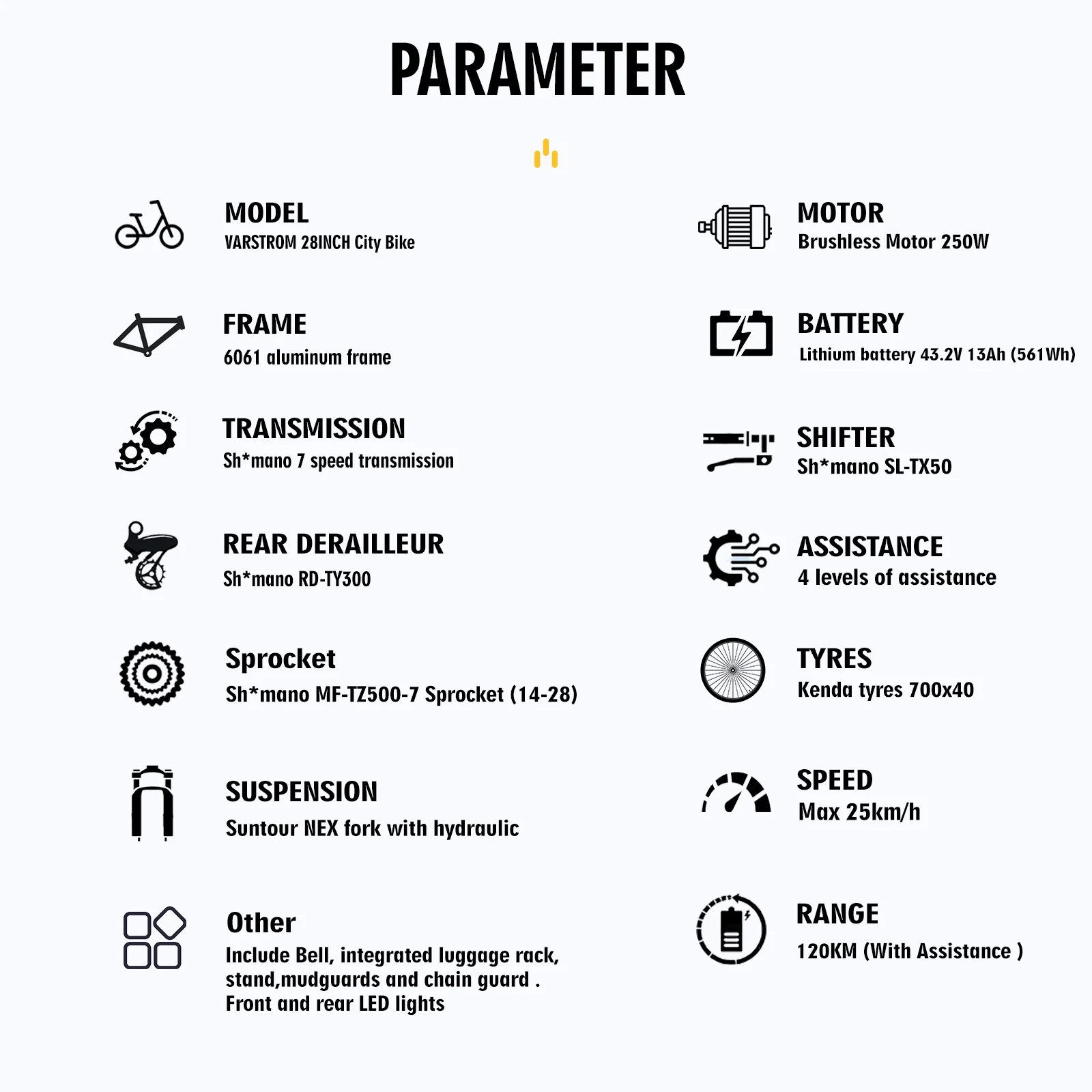 PARAMETER

MODEL
VARSTROM 28INCH City Bike

FRAME
6061 aluminum frame

TRANSMISSION
Sh*mano 7 speed transmission

REAR DERAILLEUR
Sh*mano RD-TY300

Sprocket
Sh*mano MF-TZ500-7 Sprocket (14-28)

SUSPENSION
Suntour NEX fork with hydraulic

Other
Include Bell, integrated luggage rack, stand,mudguards and chain guard . Front and rear LED lights

MOTOR
Brushless Motor 250W

BATTERY
Lithium battery 43.2V 13Ah (561Wh)

SHIFTER
Sh*mano SL-TX50

ASSISTANCE
4 levels of assistance

TYRES
Kenda tyres 700x40

SPEED
Max 25km/h

RANGE
120KM (With Assistance )